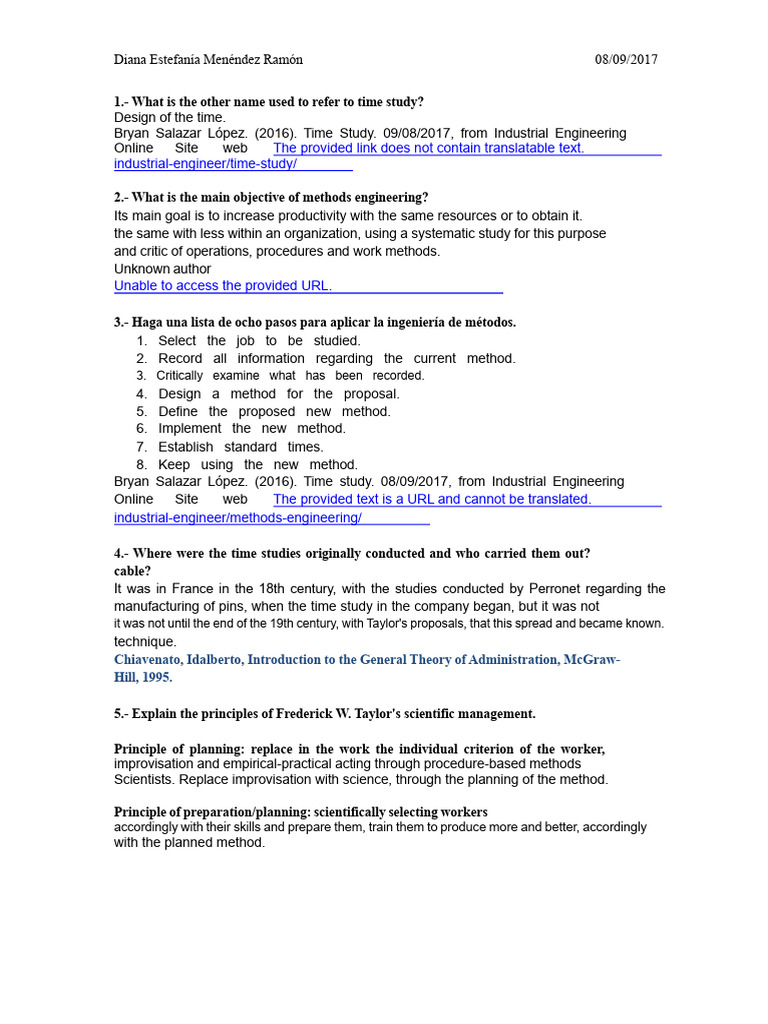 Diana Estefanía Menéndez Ramón 08/09/2017

1.- What is the other name used to refer to time study?
Design of the time.
Bryan Salazar López. (2016). Time Study. 09/08/2017, from Industrial Engineering Online Site web The provided link does not contain translatable text. industrial-engineer/time-study/

2.- What is the main objective of methods engineering?
Its main goal is to increase productivity with the same resources or to obtain it. the same with less within an organization, using a systematic study for this purpose and critic of operations, procedures and work methods.
Unknown author
Unable to access the provided URL.

3.- Haga una lista de ocho pasos para aplicar la ingeniería de métodos.
1. Select the job to be studied.
2. Record all information regarding the current method.
3. Critically examine what has been recorded.
4. Design a method for the proposal.
5. Define the proposed new method.
6. Implement the new method.
7. Establish standard times.
8. Keep using the new method.
Bryan Salazar López. (2016). Time study. 08/09/2017, from Industrial Engineering Online Site web The provided text is a URL and cannot be translated. industrial-engineer/methods-engineering/

4.- Where were the time studies originally conducted and who carried them out? cable?
It was in France in the 18th century, with the studies conducted by Perronet regarding the manufacturing of pins, when the time study in the company began, but it was not it was not until the end of the 19th century, with Taylor's proposals, that this spread and became known. technique.
Chiavenato, Idalberto, Introduction to the General Theory of Administration, McGraw-Hill, 1995.

5.- Explain the principles of Frederick W. Taylor's scientific management.

Principle of planning: replace in the work the individual criterion of the worker, improvisation and empirical-practical acting through procedure-based methods Scientists. Replace improvisation with science, through the planning of the method.

Principle of preparation/planning: scientifically selecting workers accordingly with their skills and prepare them, train them to produce more and better, accordingly with the planned method.